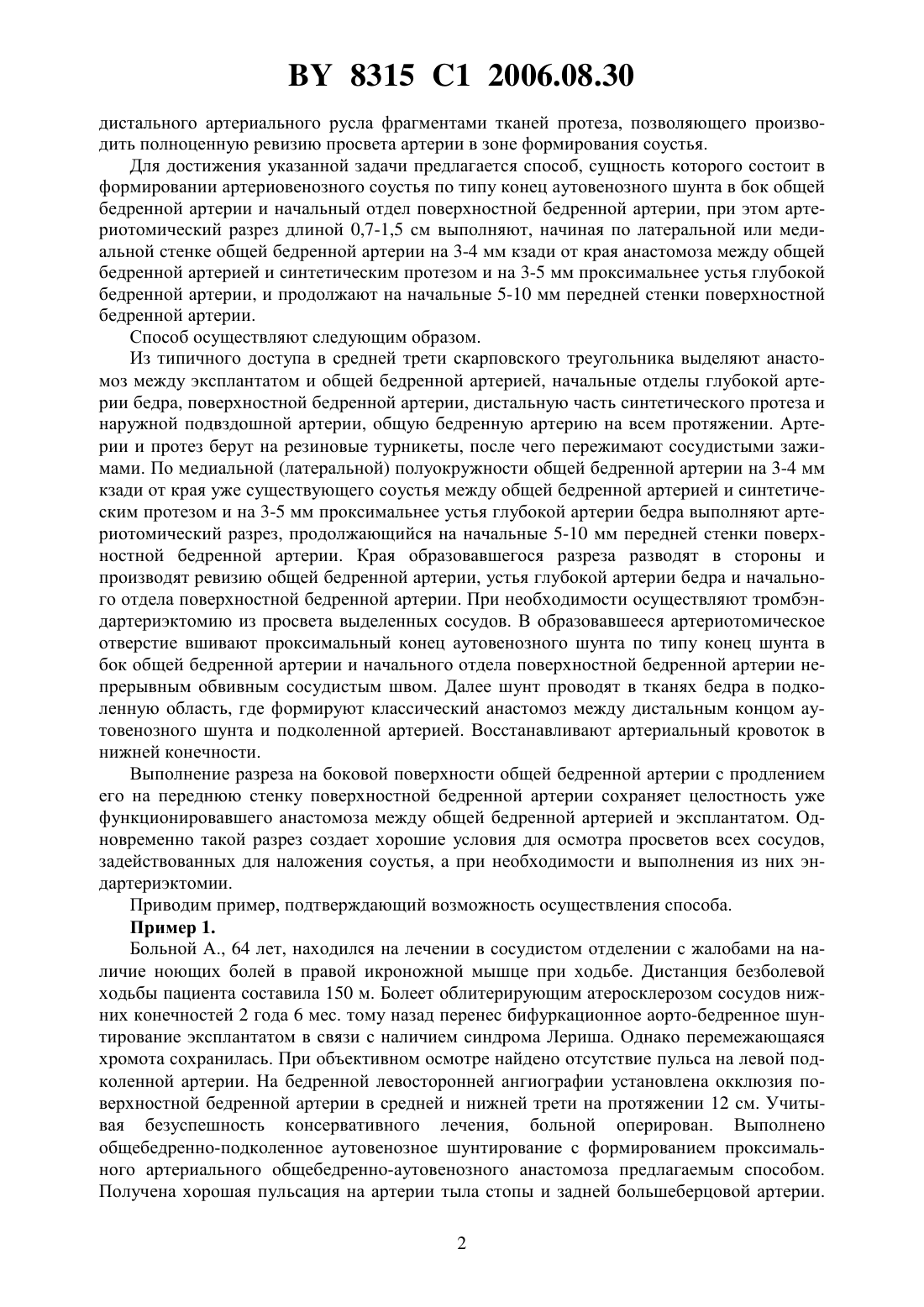 BY 8315 C1 2006.08.30

дистального артериального русла фрагментами тканей протеза, позволяющего производить полноценную ревизию просвета артерии в зоне формирования соустья.

Для достижения указанной задачи предлагается способ, сущность которого состоит в формировании артериовенозного соустья по типу конец аутовенозного шунта в бок общей бедренной артерии и начальный отдел поверхностной бедренной артерии, при этом артериотомический разрез длиной 0,7-1,5 см выполняют, начиная по латеральной или медиальной стенке общей бедренной артерии на 3-4 мм кзади от края анастомоза между общей бедренной артерией и синтетическим протезом и на 3-5 мм проксимальнее устья глубокой бедренной артерии, и продолжают на начальные 5-10 мм передней стенки поверхностной бедренной артерии.

Способ осуществляют следующим образом.

Из типичного доступа в средней трети скарповского треугольника выделяют анастомоз между эксплантатом и общей бедренной артерией, начальные отделы глубокой артерии бедра, поверхностной бедренной артерии, дистальную часть синтетического протеза и наружной подвздошной артерии, общую бедренную артерию на всем протяжении. Артерии и протез берут на резиновые турникеты, после чего пережимают сосудистыми зажимами. По медиальной (латеральной) полуокружности общей бедренной артерии на 3-4 мм кзади от края уже существующего соустья между общей бедренной артерией и синтетическим протезом и на 3-5 мм проксимальнее устья глубокой артерии бедра выполняют артериотомический разрез, продолжающийся на начальные 5-10 мм передней стенки поверхностной бедренной артерии. Края образовавшегося разреза разводят в стороны и производят ревизию общей бедренной артерии, устья глубокой артерии бедра и начального отдела поверхностной бедренной артерии. При необходимости осуществляют тромбэндартериэктомию из просвета выделенных сосудов. В образовавшееся артериотомическое отверстие вшивают проксимальный конец аутовенозного шунта по типу конец шунта в бок общей бедренной артерии и начального отдела поверхностной бедренной артерии непрерывным обвивным сосудистым швом. Далее шунт проводят в тканях бедра в подколенную область, где формируют классический анастомоз между дистальным концом аутовенозного шунта и подколенной артерией. Восстанавливают артериальный кровоток в нижней конечности.

Выполнение разреза на боковой поверхности общей бедренной артерии с продлением его на переднюю стенку поверхностной бедренной артерии сохраняет целостность уже функционировавшего анастомоза между общей бедренной артерией и эксплантатом. Одновременно такой разрез создает хорошие условия для осмотра просветов всех сосудов, задействованных для наложения соустья, а при необходимости и выполнения из них эндартериэктомии.

Приводим пример, подтверждающий возможность осуществления способа.

Пример 1.

Больной А., 64 лет, находился на лечении в сосудистом отделении с жалобами на наличие ноющих болей в правой икроножной мышце при ходьбе. Дистанция безболевой ходьбы пациента составила 150 м. Болеет облитерирующим атеросклерозом сосудов нижних конечностей 2 года 6 мес. тому назад перенес бифуркационное аорто-бедренное шунтирование эксплантатом в связи с наличием синдрома Лериша. Однако перемежающаяся хромота сохранилась. При объективном осмотре найдено отсутствие пульса на левой подколенной артерии. На бедренной левосторонней ангиографии установлена окклюзия поверхностной бедренной артерии в средней и нижней трети на протяжении 12 см. Учитывая безуспешность консервативного лечения, больной оперирован. Выполнено общебедренно-подколенное аутовенозное шунтирование с формированием проксимального артериального общебедренно-аутовенозного анастомоза предлагаемым способом. Получена хорошая пульсация на артерии тыла стопы и задней большеберцовой артерии.

2